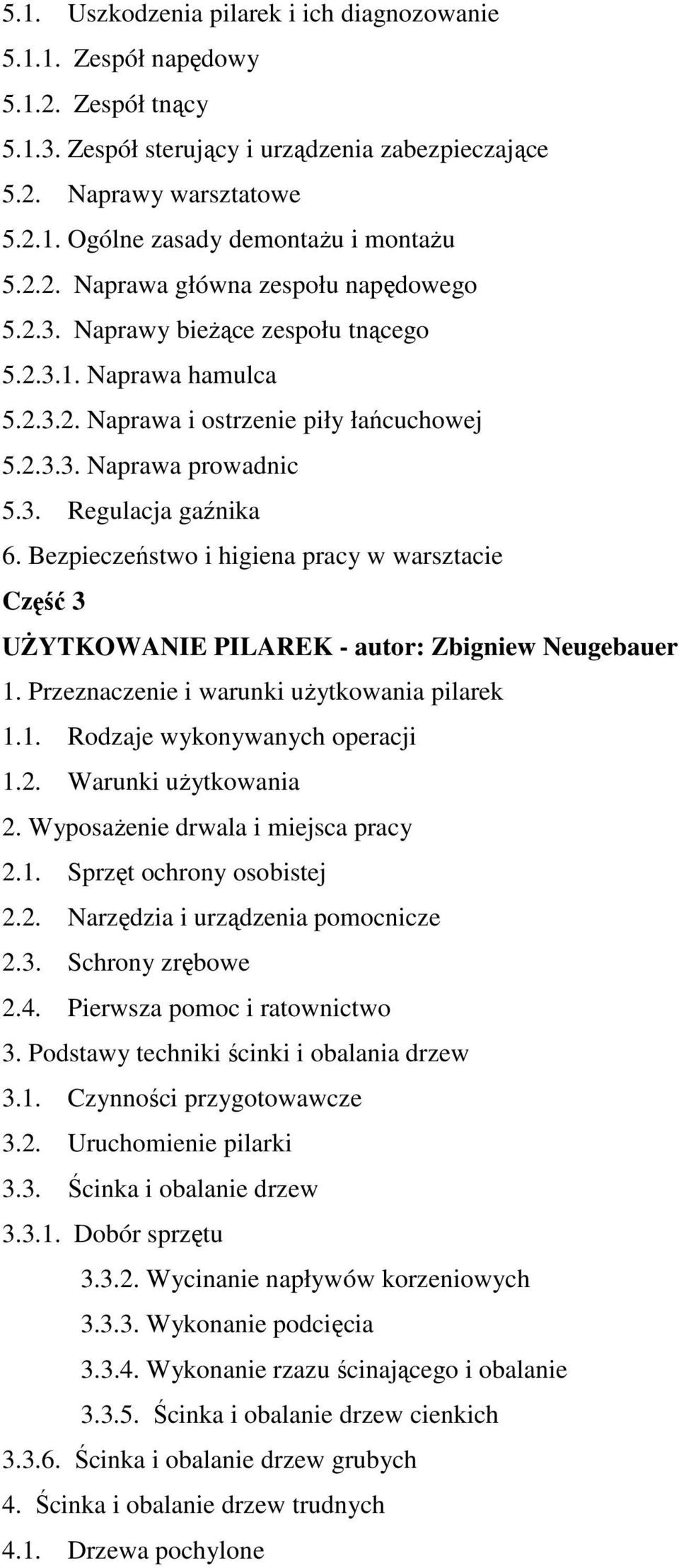 5.1. Uszkodzenia pilarek i ich diagnozowanie
5.1.1. Zespół napędowy
5.1.2. Zespół tnący
5.1.3. Zespół sterujący i urządzenia zabezpieczające
5.2. Naprawy warsztatowe
5.2.1. Ogólne zasady demontażu i montażu
5.2.2. Naprawa główna zespołu napędowego
5.2.3. Naprawy bieżące zespołu tnącego
5.2.3.1. Naprawa hamulca
5.2.3.2. Naprawa i ostrzenie piły łańcuchowej
5.2.3.3. Naprawa prowadnic
5.3. Regulacja gaźnika
6. Bezpieczeństwo i higiena pracy w warsztacie
Część 3
UŻYTKOWANIE PILAREK - autor: Zbigniew Neugebauer
1. Przeznaczenie i warunki użytkowania pilarek
1.1. Rodzaje wykonywanych operacji
1.2. Warunki użytkowania
2. Wyposażenie drwala i miejsca pracy
2.1. Sprzęt ochrony osobistej
2.2. Narzędzia i urządzenia pomocnicze
2.3. Schrony zrębowe
2.4. Pierwsza pomoc i ratownictwo
3. Podstawy techniki ścinki i obalania drzew
3.1. Czynności przygotowawcze
3.2. Uruchomienie pilarki
3.3. Ścinka i obalanie drzew
3.3.1. Dobór sprzętu
3.3.2. Wycinanie napływów korzeniowych
3.3.3. Wykonanie podcięcia
3.3.4. Wykonanie rzazu ścinającego i obalanie
3.3.5. Ścinka i obalanie drzew cienkich
3.3.6. Ścinka i obalanie drzew grubych
4. Ścinka i obalanie drzew trudnych
4.1. Drzewa pochylone